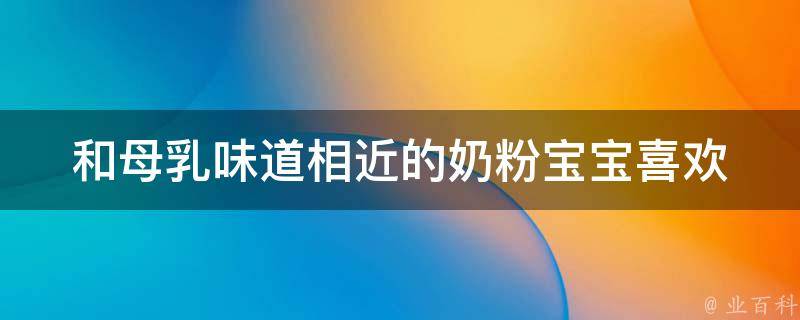 和母乳味道相近的奶粉宝宝喜欢

@ 业百科